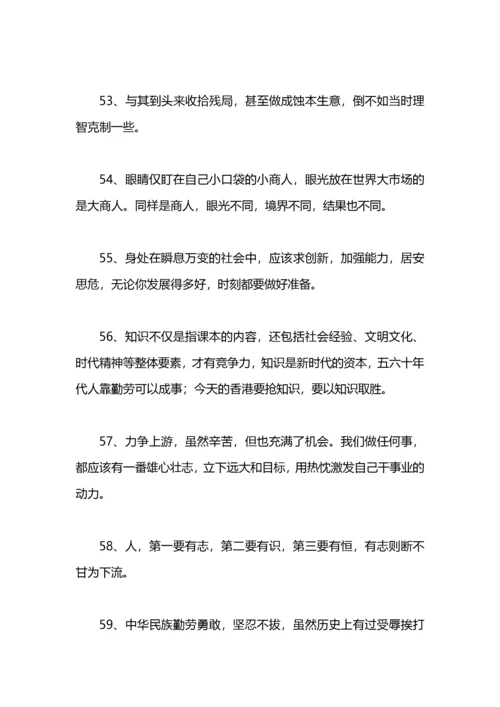 53、与其到头来收拾残局，甚至做成蚀本生意，倒不如当时理智克制一些。

54、眼睛仅盯在自己小口袋的小商人，眼光放在世界大市场的是大商人。同样是商人，眼光不同，境界不同，结果也不同。

55、身处在瞬息万变的社会中，应该求创新，加强能力，居安思危，无论你发展得多好，时刻都要做好准备。

56、知识不仅是指课本的内容，还包括社会经验、文明文化、时代精神等整体要素，才有竞争力，知识是新时代的资本，五六十年代人靠勤劳可以成事；今天的香港要抢知识，要以知识取胜。

57、力争上游，虽然辛苦，但也充满了机会。我们做任何事，都应该有一番雄心壮志，立下远大和目标，用热忱激发自己干事业的动力。

58、人，第一要有志，第二要有识，第三要有恒，有志则断不甘为下流。

59、中华民族勤劳勇敢，坚忍不拔，虽然历史上有过受辱挨打